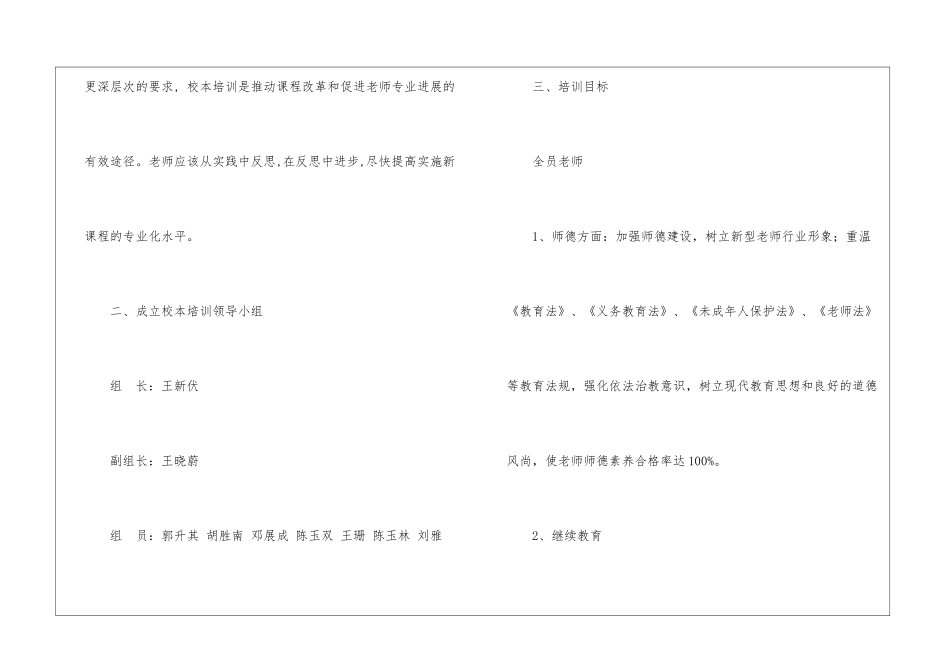 更深层次的要求，校本培训是推动课程改革和促进老师专业进展的有效途径。老师应该从实践中反思，在反思中进步，尽快提高实施新课程的专业化水平。

二、成立校本培训领导小组

组　长：王新伏

副组长：王晓蔚

组　员：郭升其 胡胜南 邓展成 陈玉双 王珊 陈玉林 刘雅

三、培训目标

全员老师

1、师德方面：加强师德建设，树立新型老师行业形象；重温《教育法》、《义务教育法》、《未成年人保护法》、《老师法》等教育法规，强化依法治教意识，树立现代教育思想和良好的道德风尚，使老师师德素养合格率达100%。

2、继续教育